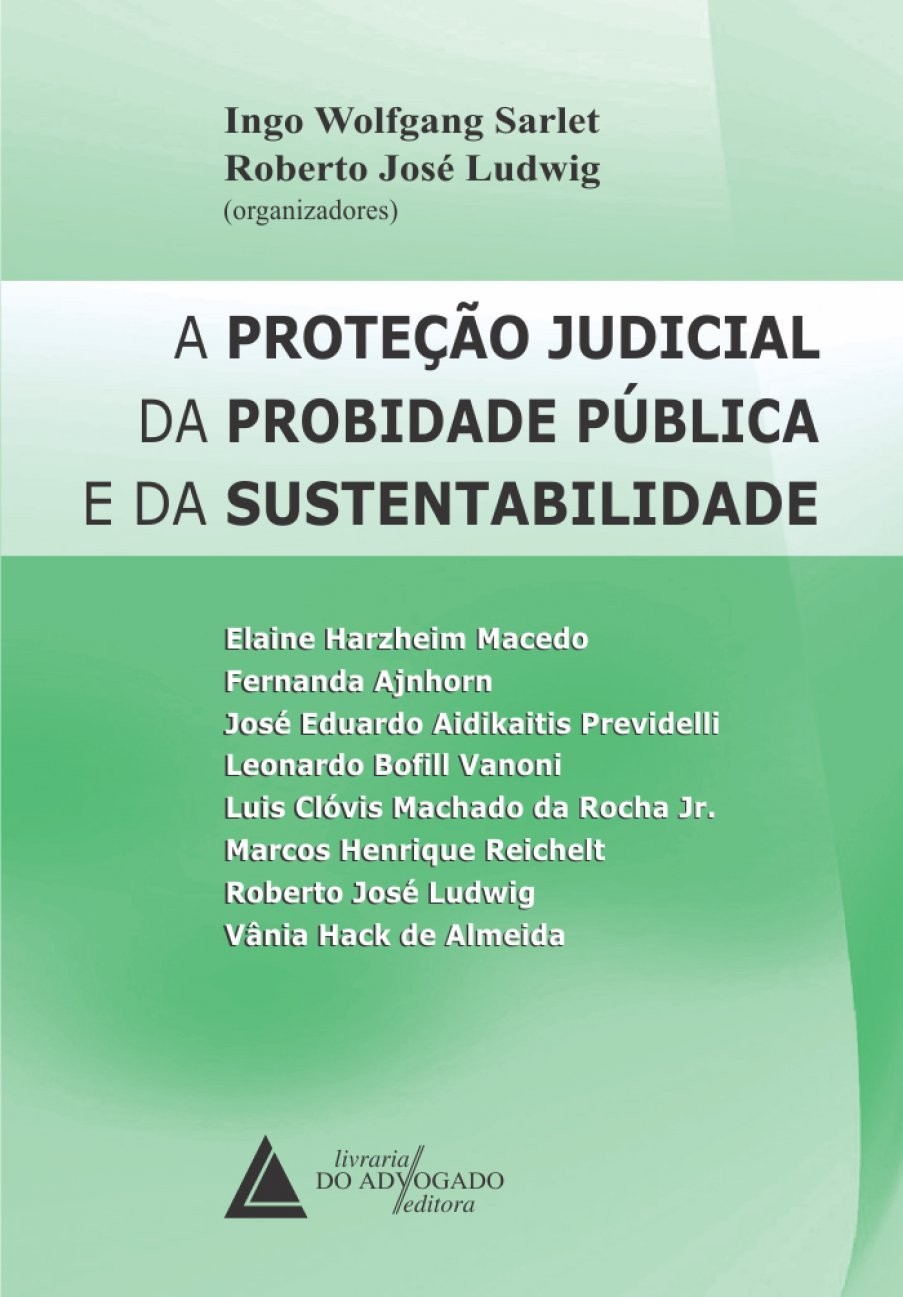 Ingo Wolfgang Sarlet
Roberto José Ludwig
(organizadores)

A PROTEÇÃO JUDICIAL
DA PROBIDADE PÚBLICA
E DA SUSTENTABILIDADE

Elaine Harzheim Macedo
Fernanda Ajnhorn
José Eduardo Aidikaitis Previdelli
Leonardo Bofill Vanoni
Luis Clóvis Machado da Rocha Jr.
Marcos Henrique Reichelt
Roberto José Ludwig
Vânia Hack de Almeida

livraria
DO ADVOGADO
editora